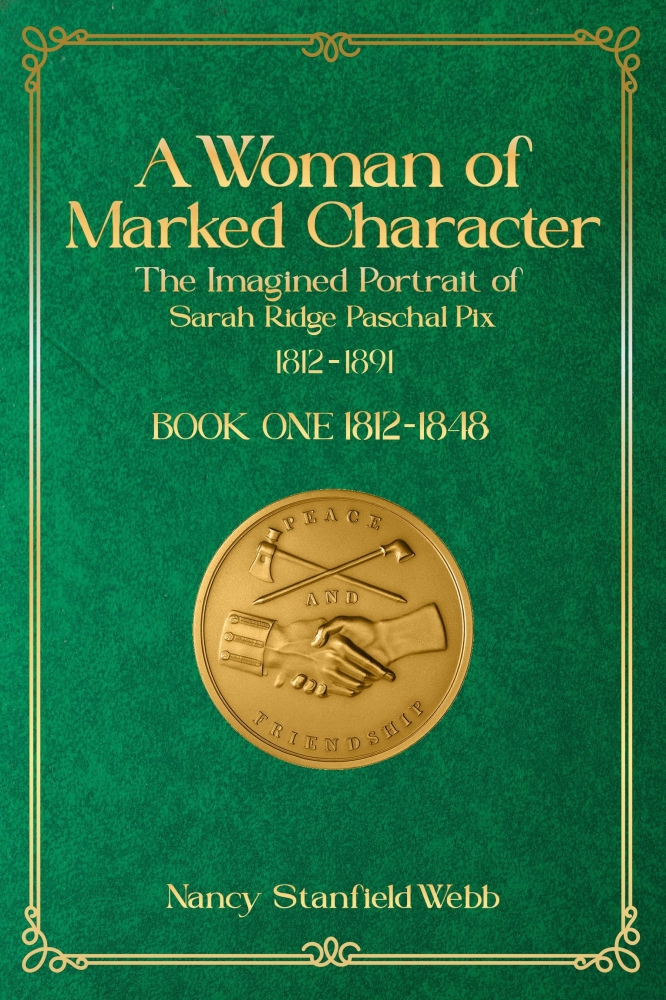 A Woman of Marked Character

The Imagined Portrait of Sarah Ridge Paschal Pix

1812-1891

BOOK ONE 1812-1848

PEACE AND FRIENDSHIP

Nancy Stanfield Webb